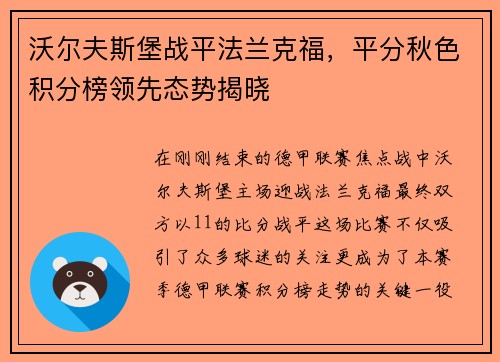 沃尔夫斯堡战平法兰克福，平分秋色积分榜领先态势揭晓

在刚刚结束的德甲联赛焦点战中沃尔夫斯堡主场迎战法兰克福最终双方以11的比分战平这场比赛不仅吸引了众多球迷的关注更成为了本赛季德甲联赛积分榜走势的关键一役